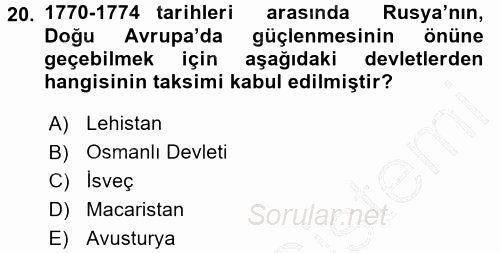 20. 1770-1774 tarihleri arasında Rusya'nın, Doğu Avrupa'da güçlenmesinin önüne geçebilmek için aşağıdaki devletlerden hangisinin taksimi kabul edilmiştir?

A) Lehistan
B) Osmanlı Devleti
C) İsveç
D) Macaristan
E) Avusturya

Sorular.net